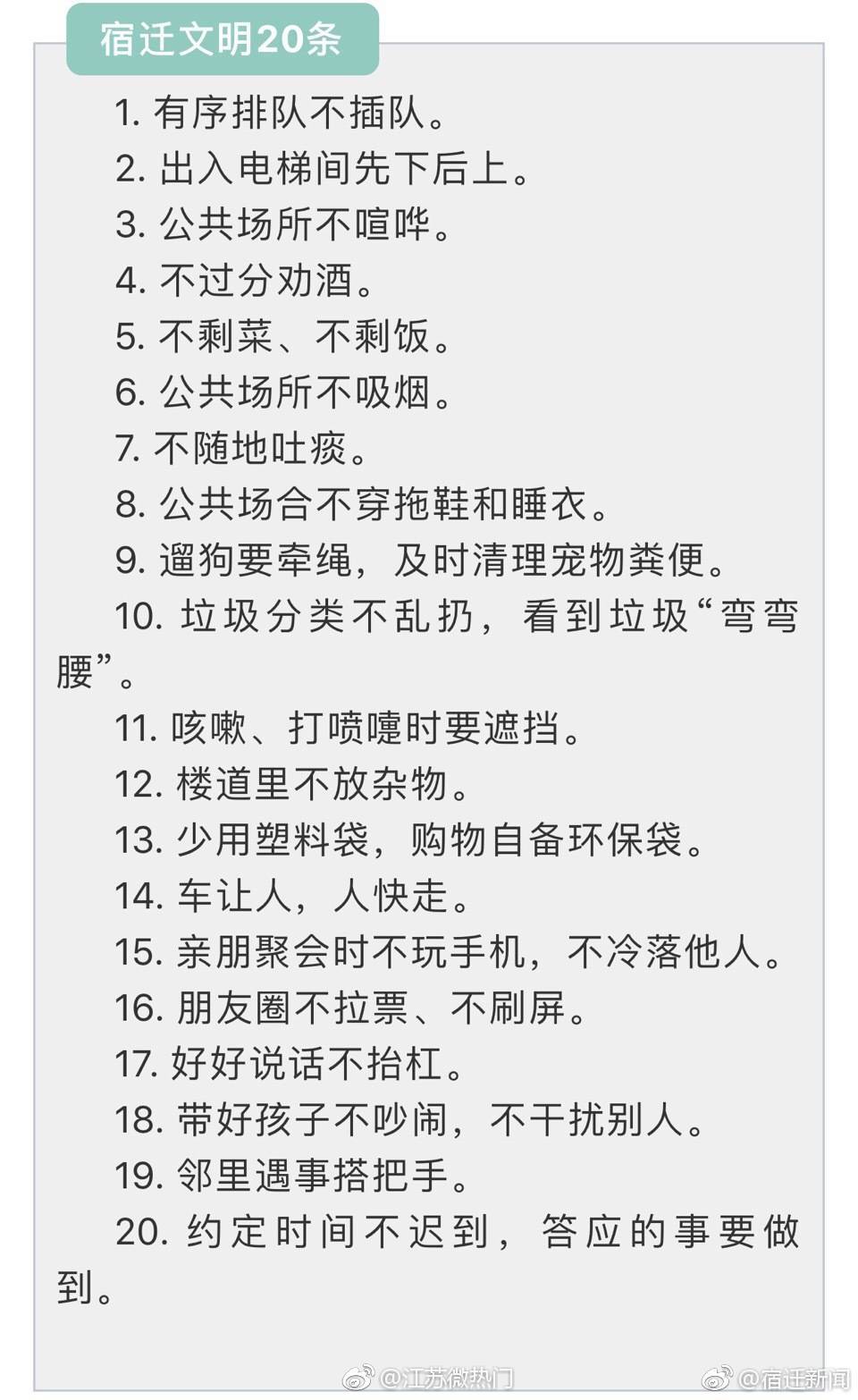 宿迁文明20条

1. 有序排队不插队。

2. 出入电梯间先下后上。

3. 公共场所不喧哗。

4. 不过分劝酒。

5. 不剩菜、不剩饭。

6. 公共场所不吸烟。

7. 不随地吐痰。

8. 公共场合不穿拖鞋和睡衣。

9. 遛狗要牵绳，及时清理宠物粪便。

10. 垃圾分类不乱扔，看到垃圾“弯弯腰”。

11. 咳嗽、打喷嚏时要遮挡。

12. 楼道里不放杂物。

13. 少用塑料袋，购物自备环保袋。

14. 车让人，人快走。

15. 亲朋聚会时不玩手机，不冷落他人。

16. 朋友圈不拉票、不刷屏。

17. 好好说话不抬杠。

18. 带好孩子不吵闹，不干扰别人。

19. 邻里遇事搭把手。

20. 约定时间不迟到，答应的事要做到。

@江苏微热门 @宿迁新闻